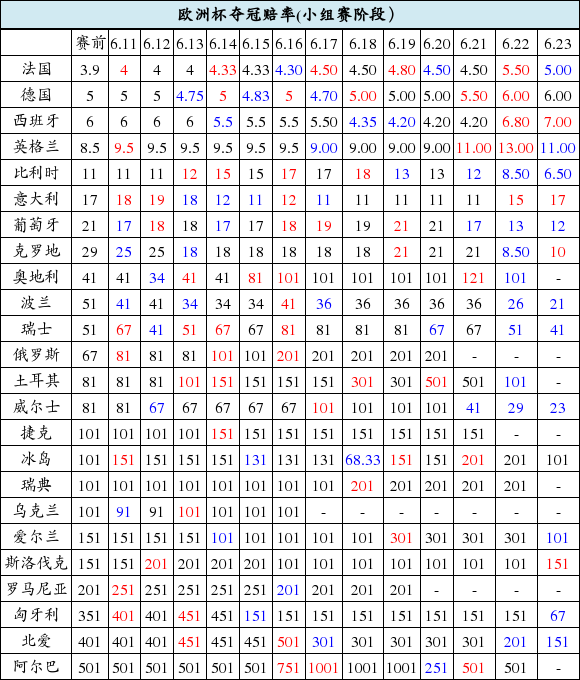 欧洲杯夺冠赔率(小组赛阶段)

| | 赛前 | 6.11 | 6.12 | 6.13 | 6.14 | 6.15 | 6.16 | 6.17 | 6.18 | 6.19 | 6.20 | 6.21 | 6.22 | 6.23 |
|---|---|---|---|---|---|---|---|---|---|---|---|---|---|---|
| 法国 | 3.9 | 4 | 4 | 4 | 4.33 | 4.33 | 4.30 | 4.50 | 4.50 | 4.80 | 4.50 | 4.50 | 5.50 | 5.00 |
| 德国 | 5 | 5 | 5 | 4.75 | 5 | 4.83 | 5 | 4.70 | 5.00 | 5.00 | 5.00 | 5.50 | 6.00 | 6.00 |
| 西班牙 | 6 | 6 | 6 | 6 | 5.5 | 5.5 | 5.5 | 5.50 | 4.35 | 4.20 | 4.20 | 4.20 | 6.80 | 7.00 |
| 英格兰 | 8.5 | 9.5 | 9.5 | 9.5 | 9.5 | 9.5 | 9.5 | 9.00 | 9.00 | 9.00 | 9.00 | 11.00 | 13.00 | 11.00 |
| 比利时 | 11 | 11 | 11 | 12 | 15 | 15 | 17 | 17 | 18 | 13 | 13 | 12 | 8.50 | 6.50 |
| 意大利 | 17 | 18 | 19 | 18 | 12 | 11 | 12 | 11 | 11 | 11 | 11 | 11 | 15 | 17 |
| 葡萄牙 | 21 | 17 | 18 | 18 | 17 | 17 | 18 | 19 | 19 | 21 | 21 | 17 | 13 | 12 |
| 克罗地 | 29 | 25 | 25 | 18 | 18 | 18 | 18 | 18 | 18 | 21 | 21 | 21 | 8.50 | 10 |
| 奥地利 | 41 | 41 | 34 | 41 | 41 | 81 | 101 | 101 | 101 | 101 | 101 | 121 | 101 | - |
| 波兰 | 51 | 41 | 41 | 34 | 34 | 34 | 41 | 36 | 36 | 36 | 36 | 36 | 26 | 21 |
| 瑞士 | 51 | 67 | 41 | 51 | 67 | 67 | 81 | 81 | 81 | 81 | 67 | 67 | 51 | 41 |
| 俄罗斯 | 67 | 81 | 81 | 81 | 101 | 101 | 201 | 201 | 201 | 201 | 201 | - | - | - |
| 土耳其 | 81 | 81 | 81 | 101 | 151 | 151 | 151 | 151 | 301 | 301 | 501 | 501 | 101 | - |
| 威尔士 | 81 | 81 | 67 | 67 | 67 | 67 | 67 | 101 | 101 | 101 | 101 | 41 | 29 | 23 |
| 捷克 | 101 | 101 | 101 | 101 | 151 | 151 | 151 | 151 | 151 | 151 | 151 | 151 | - | - |
| 冰岛 | 101 | 151 | 151 | 151 | 151 | 131 | 131 | 131 | 68.33 | 151 | 151 | 201 | 201 | 101 |
| 瑞典 | 101 | 101 | 101 | 101 | 101 | 101 | 101 | 101 | 201 | 201 | 201 | 201 | 201 | - |
| 乌克兰 | 101 | 91 | 91 | 101 | 101 | 101 | 101 | - | - | - | - | - | - | - |
| 爱尔兰 | 151 | 151 | 151 | 151 | 101 | 101 | 101 | 101 | 101 | 301 | 301 | 301 | 301 | 101 |
| 斯洛伐克 | 151 | 151 | 201 | 201 | 201 | 201 | 101 | 101 | 101 | 101 | 101 | 101 | 101 | 151 |
| 罗马尼亚 | 201 | 251 | 251 | 251 | 251 | 251 | 201 | 201 | 201 | 201 | - | - | - | - |
| 匈牙利 | 351 | 401 | 401 | 451 | 451 | 151 | 151 | 151 | 151 | 151 | 151 | 151 | 151 | 67 |
| 北爱 | 401 | 401 | 401 | 451 | 451 | 451 | 501 | 301 | 301 | 301 | 301 | 301 | 201 | 151 |
| 阿尔巴 | 501 | 501 | 501 | 501 | 501 | 501 | 751 | 1001 | 1001 | 1001 | 251 | 501 | 501 | - |